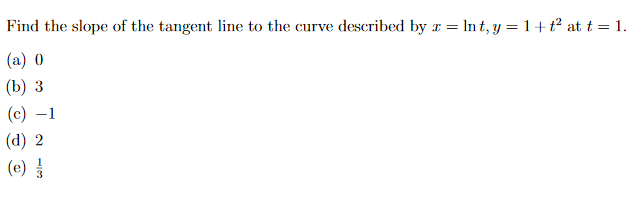 Find the slope of the tangent line to the curve described by $x = \ln t, y = 1 + t^2$ at $t = 1$.

(a) 0

(b) 3

(c) $-1$

(d) 2

(e) $\frac{1}{3}$